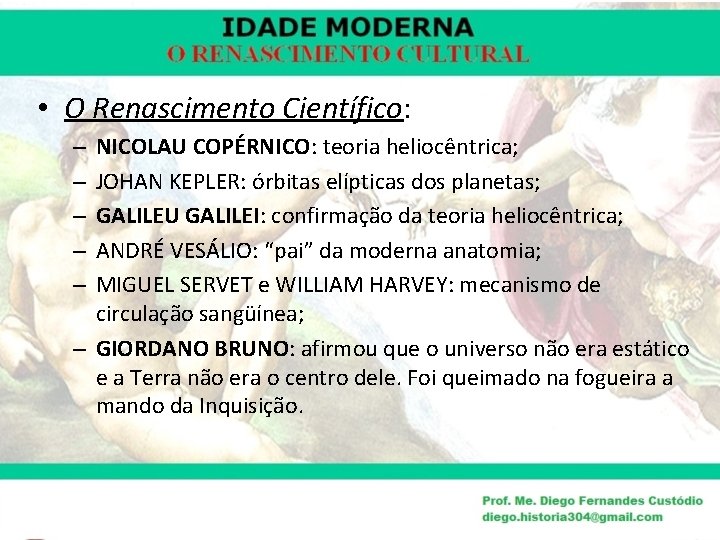 IDADE MODERNA
O RENASCIMENTO CULTURAL

• O Renascimento Científico:
– NICOLAU COPÉRNICO: teoria heliocêntrica;
– JOHAN KEPLER: órbitas elípticas dos planetas;
– GALILEU GALILEI: confirmação da teoria heliocêntrica;
– ANDRÉ VESÁLIO: “pai” da moderna anatomia;
– MIGUEL SERVET e WILLIAM HARVEY: mecanismo de circulação sangüínea;
– GIORDANO BRUNO: afirmou que o universo não era estático e a Terra não era o centro dele. Foi queimado na fogueira a mando da Inquisição.

Prof. Me. Diego Fernandes Custódio
diego.historia304@gmail.com